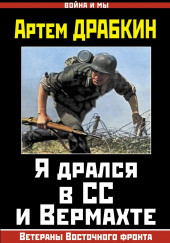 ВОЙНА И МЫ

Артем ДРАБКИН

Я дрался в СС и Вермахте

Ветераны Восточного фронта